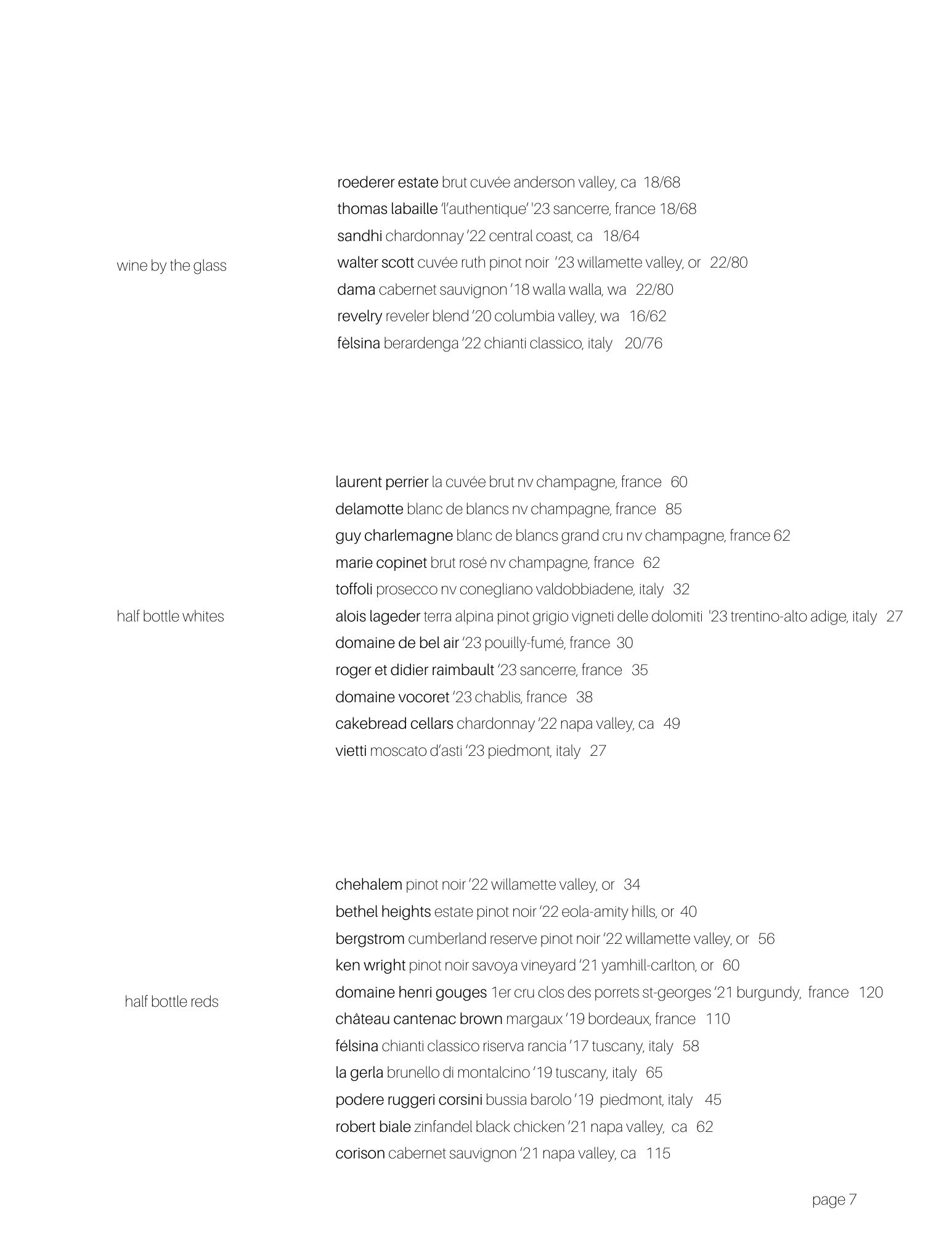 wine by the glass

roederer estate brut cuvée anderson valley, ca 18/68
thomas labaille 'l'authentique' '23 sancerre, france 18/68
sandhi chardonnay '22 central coast, ca 18/64
walter scott cuvée ruth pinot noir '23 willamette valley, or 22/80
dama cabernet sauvignon '18 walla walla, wa 22/80
revelry reveler blend '20 columbia valley, wa 16/62
fèlsina berardenga '22 chianti classico, italy 20/76

half bottle whites

laurent perrier la cuvée brut nv champagne, france 60
delamotte blanc de blancs nv champagne, france 85
guy charlemagne blanc de blancs grand cru nv champagne, france 62
marie copinet brut rosé nv champagne, france 62
toffoli prosecco nv conegliano valdobbiadene, italy 32
alois lageder terra alpina pinot grigio vigneti delle dolomiti '23 trentino-alto adige, italy 27
domaine de bel air '23 pouilly-fumé, france 30
roger et didier raimbault '23 sancerre, france 35
domaine vocoret '23 chablis, france 38
cakebread cellars chardonnay '22 napa valley, ca 49
vietti moscato d'asti '23 piedmont, italy 27

half bottle reds

chehalem pinot noir '22 willamette valley, or 34
bethel heights estate pinot noir '22 eola-amity hills, or 40
bergstrom cumberland reserve pinot noir '22 willamette valley, or 56
ken wright pinot noir savoya vineyard '21 yamhill-carlton, or 60
domaine henri gouges 1er cru clos des porrets st-georges '21 burgundy, france 120
château cantenac brown margaux '19 bordeaux, france 110
félsina chianti classico riserva rancia '17 tuscany, italy 58
la gerla brunello di montalcino '19 tuscany, italy 65
podere ruggeri corsini bussia barolo '19 piedmont, italy 45
robert biale zinfandel black chicken '21 napa valley, ca 62
corison cabernet sauvignon '21 napa valley, ca 115

page 7